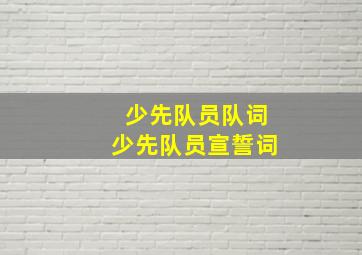 少先队员队词
少先队员宣誓词